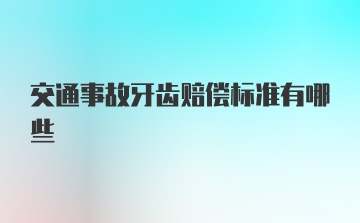 交通事故牙齿赔偿标准有哪些